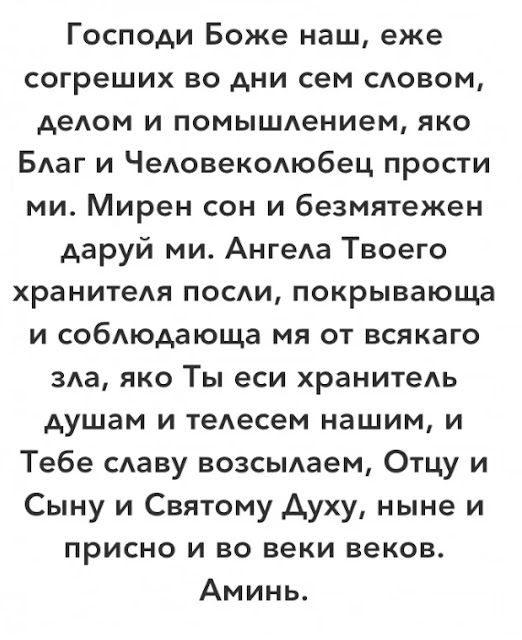 Господи Боже наш, еже согреших во дни сем словом, делом и помышлением, яко Благ и Человеколюбец прости ми. Мирен сон и безмятежен даруй ми. Ангела Твоего хранителя посли, покрывающа и соблюдающа мя от всякаго зла, яко Ты еси хранитель душам и телесем нашим, и Тебе славу возсылаем, Отцу и Сыну и Святому Духу, ныне и присно и во веки веков. Аминь.